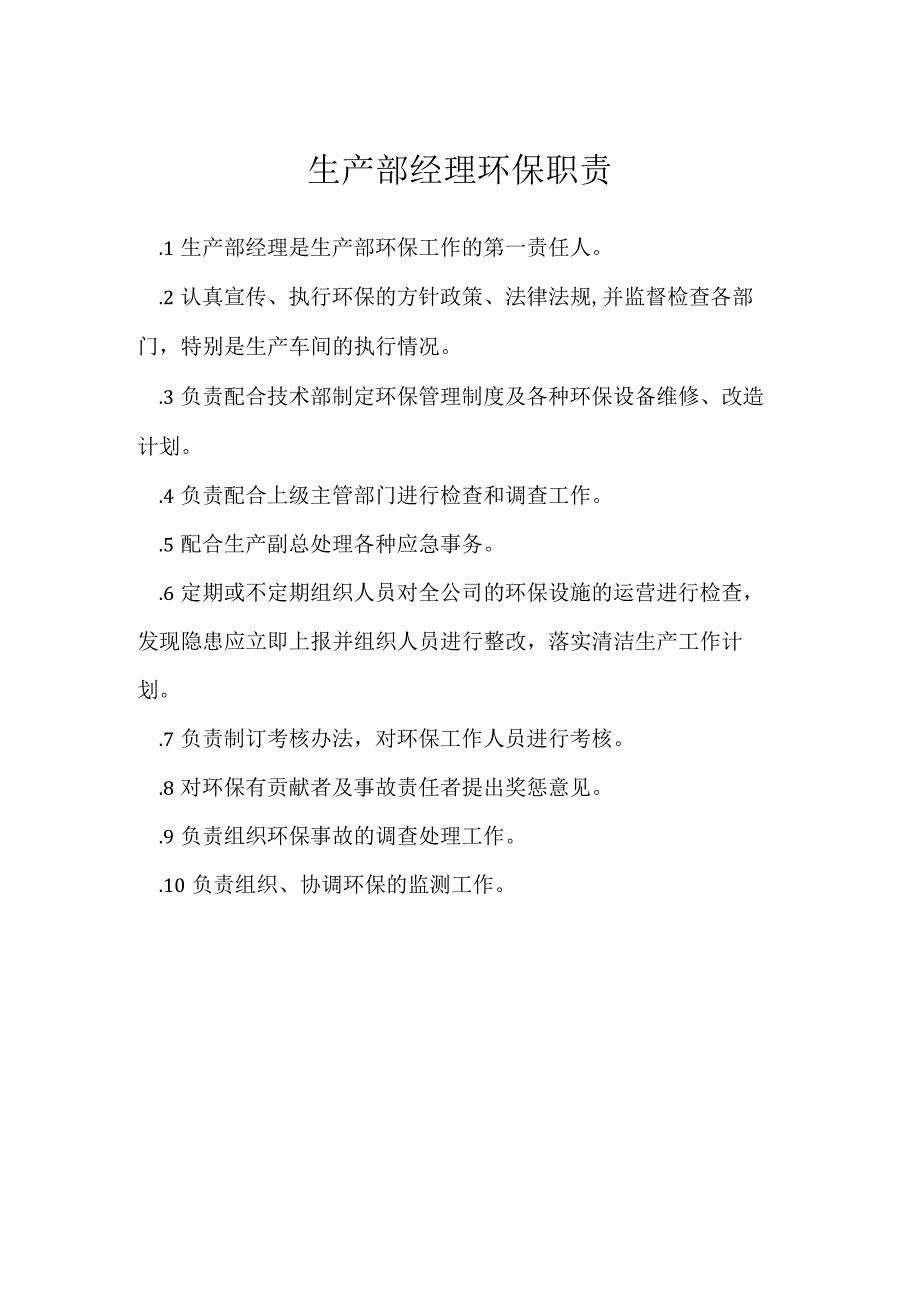 生产部经理环保职责

.1 生产部经理是生产部环保工作的第一责任人。

.2 认真宣传、执行环保的方针政策、法律法规,并监督检查各部门，特别是生产车间的执行情况。

.3 负责配合技术部制定环保管理制度及各种环保设备维修、改造计划。

.4 负责配合上级主管部门进行检查和调查工作。

.5 配合生产副总处理各种应急事务。

.6 定期或不定期组织人员对全公司的环保设施的运营进行检查，发现隐患应立即上报并组织人员进行整改，落实清洁生产工作计划。

.7 负责制订考核办法，对环保工作人员进行考核。

.8 对环保有贡献者及事故责任者提出奖惩意见。

.9 负责组织环保事故的调查处理工作。

.10 负责组织、协调环保的监测工作。